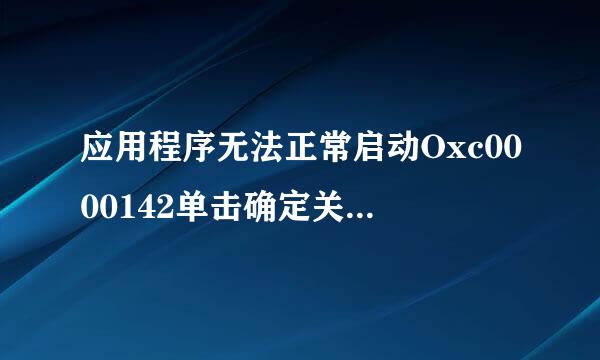 应用程序无法正常启动Oxc0000142单击确定关...